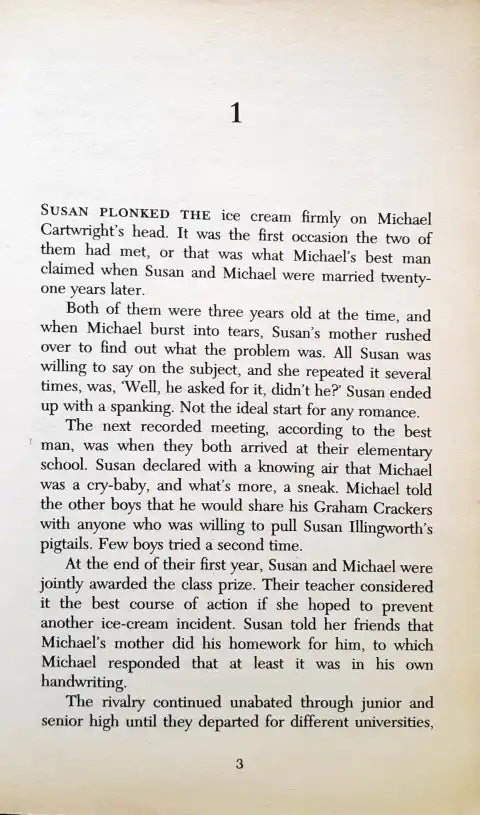 1

SUSAN PLONKED THE ice cream firmly on Michael Cartwright's head. It was the first occasion the two of them had met, or that was what Michael's best man claimed when Susan and Michael were married twenty-one years later.

Both of them were three years old at the time, and when Michael burst into tears, Susan's mother rushed over to find out what the problem was. All Susan was willing to say on the subject, and she repeated it several times, was, 'Well, he asked for it, didn't he?' Susan ended up with a spanking. Not the ideal start for any romance.

The next recorded meeting, according to the best man, was when they both arrived at their elementary school. Susan declared with a knowing air that Michael was a cry-baby, and what's more, a sneak. Michael told the other boys that he would share his Graham Crackers with anyone who was willing to pull Susan Illingworth's pigtails. Few boys tried a second time.

At the end of their first year, Susan and Michael were jointly awarded the class prize. Their teacher considered it the best course of action if she hoped to prevent another ice-cream incident. Susan told her friends that Michael's mother did his homework for him, to which Michael responded that at least it was in his own handwriting.

The rivalry continued unabated through junior and senior high until they departed for different universities,

3